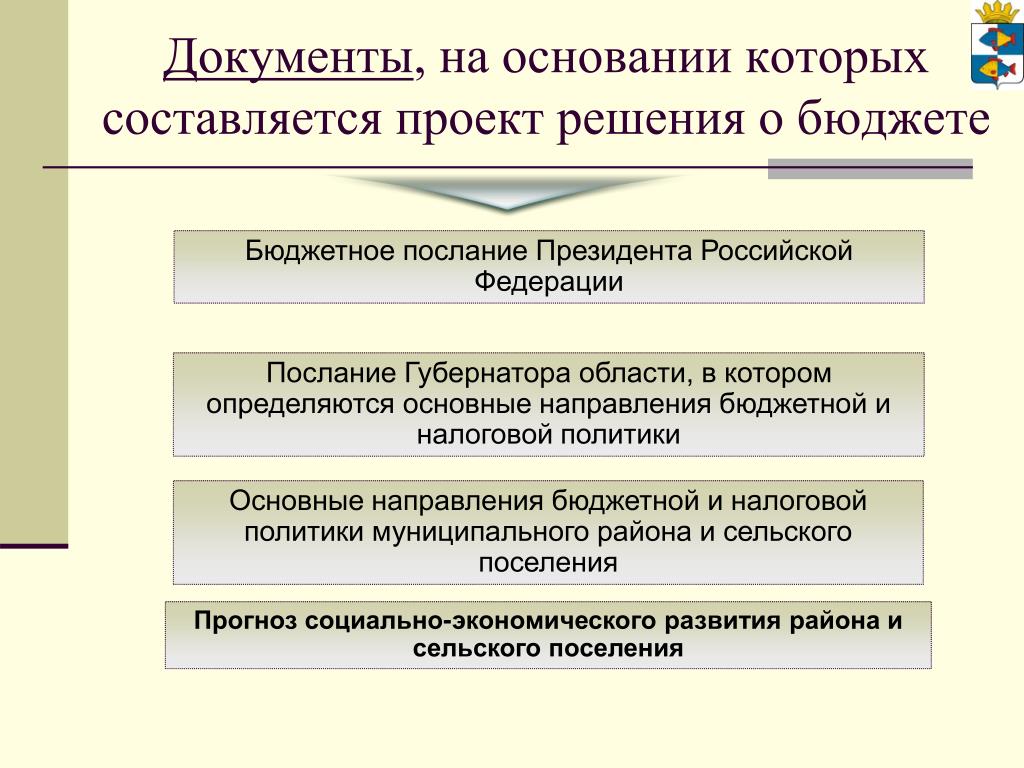 Документы, на основании которых составляется проект решения о бюджете

Бюджетное послание Президента Российской Федерации

Послание Губернатора области, в котором определяются основные направления бюджетной и налоговой политики

Основные направления бюджетной и налоговой политики муниципального района и сельского поселения

Прогноз социально-экономического развития района и сельского поселения